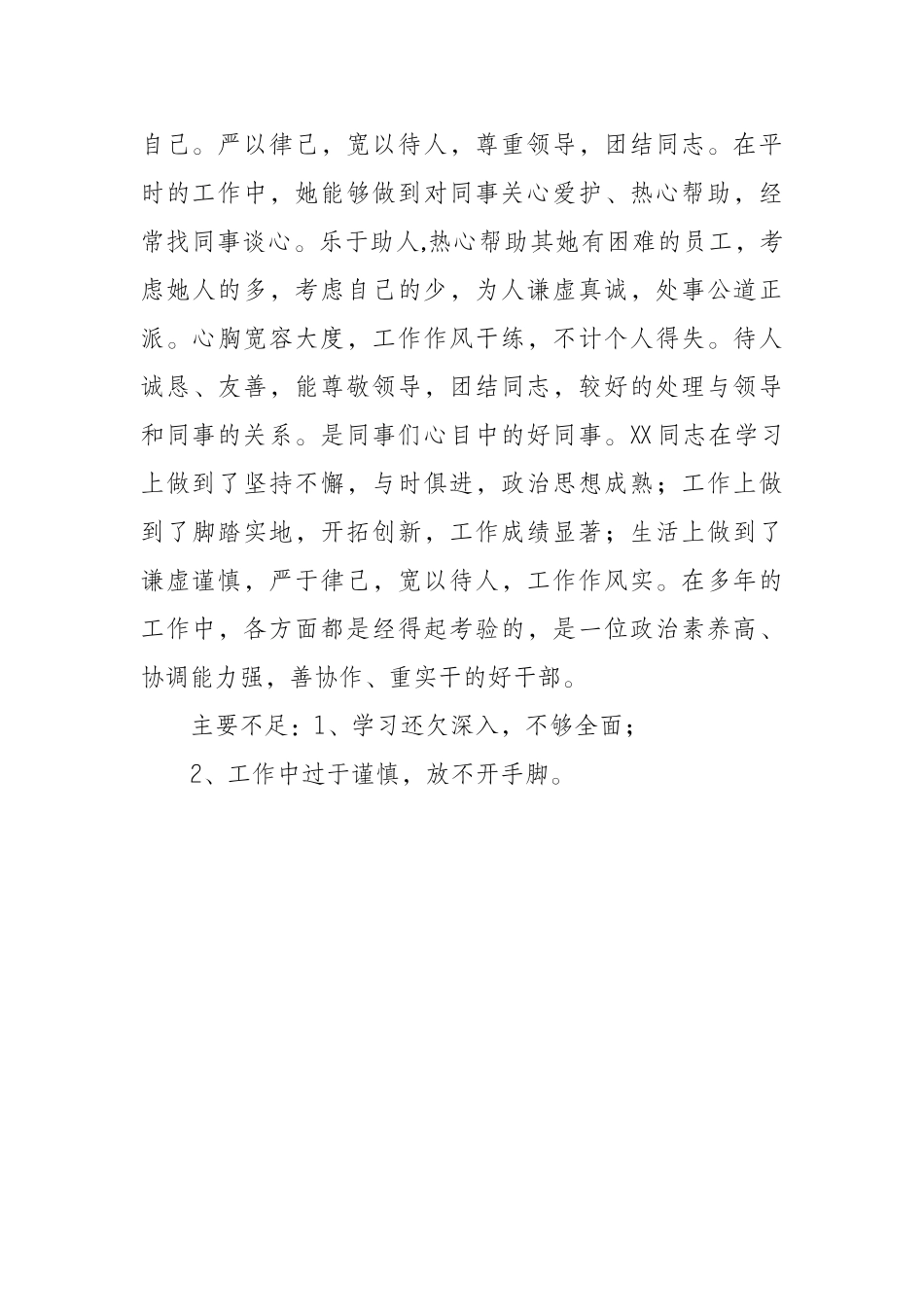 自己。严以律己，宽以待人，尊重领导，团结同志。在平时的工作中，她能够做到对同事关心爱护、热心帮助，经常找同事谈心。乐于助人,热心帮助其她有困难的员工，考虑她人的多，考虑自己的少，为人谦虚真诚，处事公道正派。心胸宽容大度，工作作风干练，不计个人得失。待人诚恳、友善，能尊敬领导，团结同志，较好的处理与领导和同事的关系。是同事们心目中的好同事。XX同志在学习上做到了坚持不懈，与时俱进，政治思想成熟；工作上做到了脚踏实地，开拓创新，工作成绩显著；生活上做到了谦虚谨慎，严于律己，宽以待人，工作作风实。在多年的工作中，各方面都是经得起考验的，是一位政治素养高、协调能力强，善协作、重实干的好干部。

主要不足：1、学习还欠深入，不够全面；

2、工作中过于谨慎，放不开手脚。